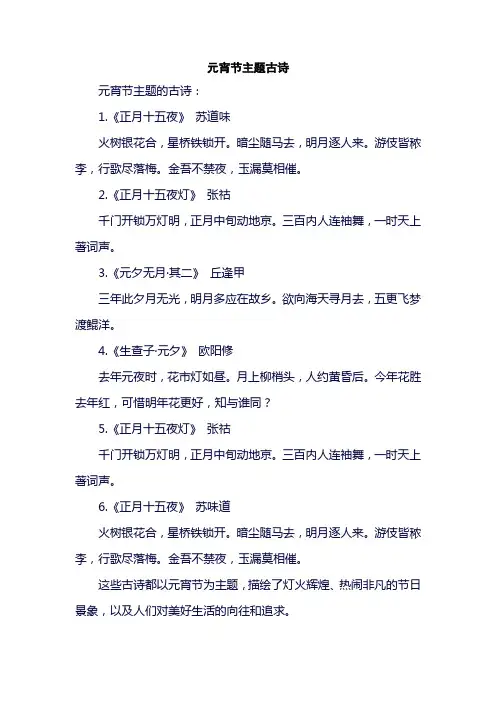 元宵节主题古诗

元宵节主题的古诗：

1.《正月十五夜》 苏道味

火树银花合，星桥铁锁开。暗尘随马去，明月逐人来。游伎皆秾李，行歌尽落梅。金吾不禁夜，玉漏莫相催。

2.《正月十五夜灯》 张祜

千门开锁万灯明，正月中旬动地京。三百内人连袖舞，一时天上著词声。

3.《元夕无月·其二》 丘逢甲

三年此夕月无光，明月多应在故乡。欲向海天寻月去，五更飞梦渡鲲洋。

4.《生查子·元夕》 欧阳修

去年元夜时，花市灯如昼。月上柳梢头，人约黄昏后。今年花胜去年红，可惜明年花更好，知与谁同？

5.《正月十五夜灯》 张祜

千门开锁万灯明，正月中旬动地京。三百内人连袖舞，一时天上著词声。

6.《正月十五夜》 苏味道

火树银花合，星桥铁锁开。暗尘随马去，明月逐人来。游伎皆秾李，行歌尽落梅。金吾不禁夜，玉漏莫相催。

这些古诗都以元宵节为主题，描绘了灯火辉煌、热闹非凡的节日景象，以及人们对美好生活的向往和追求。